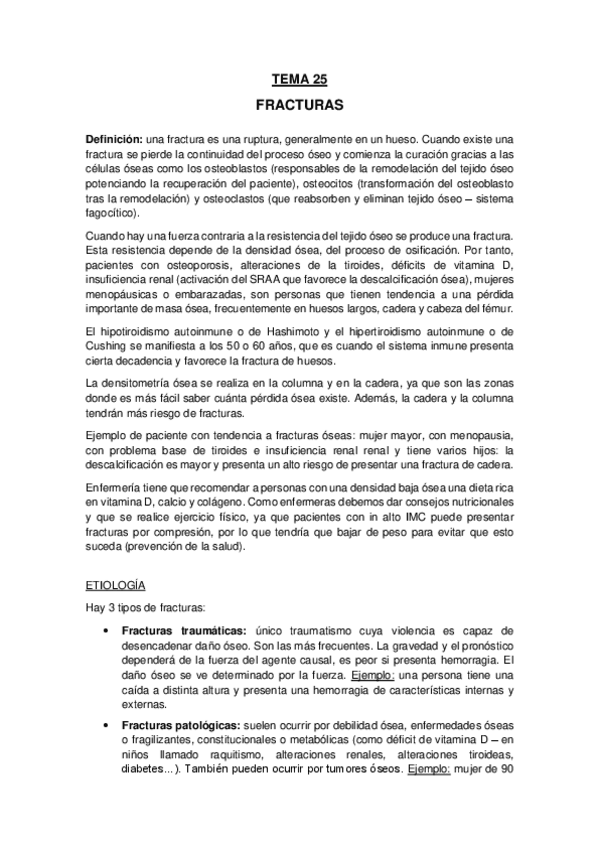 TEMA 25

FRACTURAS

Definición: una fractura es una ruptura, generalmente en un hueso. Cuando existe una fractura se pierde la continuidad del proceso óseo y comienza la curación gracias a las células óseas como los osteoblastos (responsables de la remodelación del tejido óseo potenciando la recuperación del paciente), osteocitos (transformación del osteoblasto tras la remodelación) y osteoclastos (que reabsorben y eliminan tejido óseo – sistema fagocítico).

Cuando hay una fuerza contraria a la resistencia del tejido óseo se produce una fractura. Esta resistencia depende de la densidad ósea, del proceso de osificación. Por tanto, pacientes con osteoporosis, alteraciones de la tiroides, déficits de vitamina D, insuficiencia renal (activación del SRAA que favorece la descalcificación ósea), mujeres menopáusicas o embarazadas, son personas que tienen tendencia a una pérdida importante de masa ósea, frecuentemente en huesos largos, cadera y cabeza del fémur.

El hipotiroidismo autoinmune o de Hashimoto y el hipertiroidismo autoinmune o de Cushing se manifiesta a los 50 o 60 años, que es cuando el sistema inmune presenta cierta decadencia y favorece la fractura de huesos.

La densitometría ósea se realiza en la columna y en la cadera, ya que son las zonas donde es más fácil saber cuánta pérdida ósea existe. Además, la cadera y la columna tendrán más riesgo de fracturas.

Ejemplo de paciente con tendencia a fracturas óseas: mujer mayor, con menopausia, con problema base de tiroides e insuficiencia renal renal y tiene varios hijos: la descalcificación es mayor y presenta un alto riesgo de presentar una fractura de cadera.

Enfermería tiene que recomendar a personas con una densidad baja ósea una dieta rica en vitamina D, calcio y colágeno. Como enfermeras debemos dar consejos nutricionales y que se realice ejercicio físico, ya que pacientes con in alto IMC puede presentar fracturas por compresión, por lo que tendría que bajar de peso para evitar que esto suceda (prevención de la salud).

ETIOLOGÍA

Hay 3 tipos de fracturas:

• Fracturas traumáticas: único traumatismo cuya violencia es capaz de desencadenar daño óseo. Son las más frecuentes. La gravedad y el pronóstico dependerá de la fuerza del agente causal, es peor si presenta hemorragia. El daño óseo se ve determinado por la fuerza. Ejemplo: una persona tiene una caída a distinta altura y presenta una hemorragia de características internas y externas.

• Fracturas patológicas: suelen ocurrir por debilidad ósea, enfermedades óseas o fragilizantes, constitucionales o metabólicas (como déficit de vitamina D – en niños llamado raquitismo, alteraciones renales, alteraciones tiroideas, diabetes…). También pueden ocurrir por tumores óseos. Ejemplo: mujer de 90